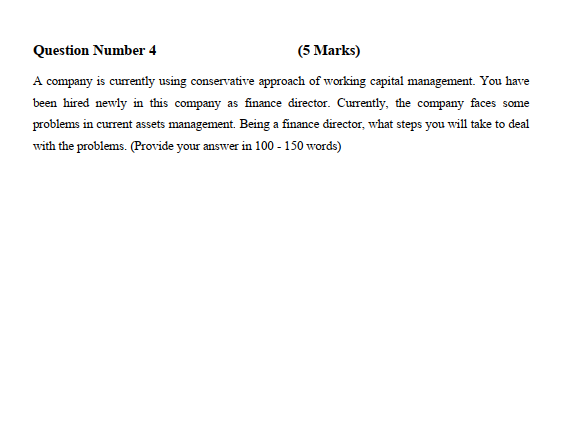 Question Number 4 (5 Marks)

A company is currently using conservative approach of working capital management. You have been hired newly in this company as finance director. Currently, the company faces some problems in current assets management. Being a finance director, what steps you will take to deal with the problems. (Provide your answer in 100 - 150 words)